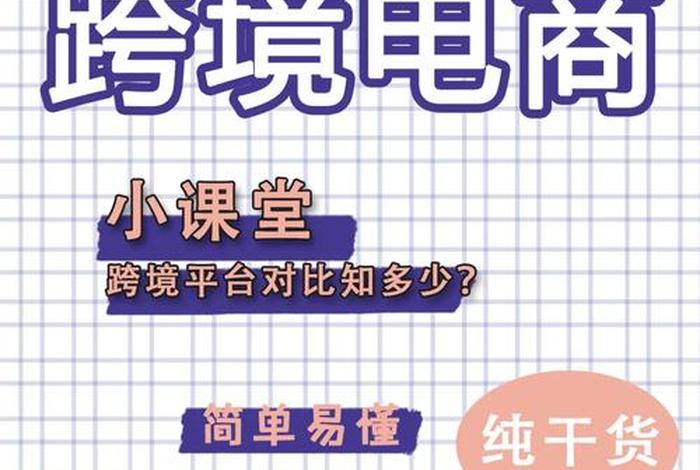 跨境电商

小课堂

跨境平台对比知多少?

简单易懂

纯干货